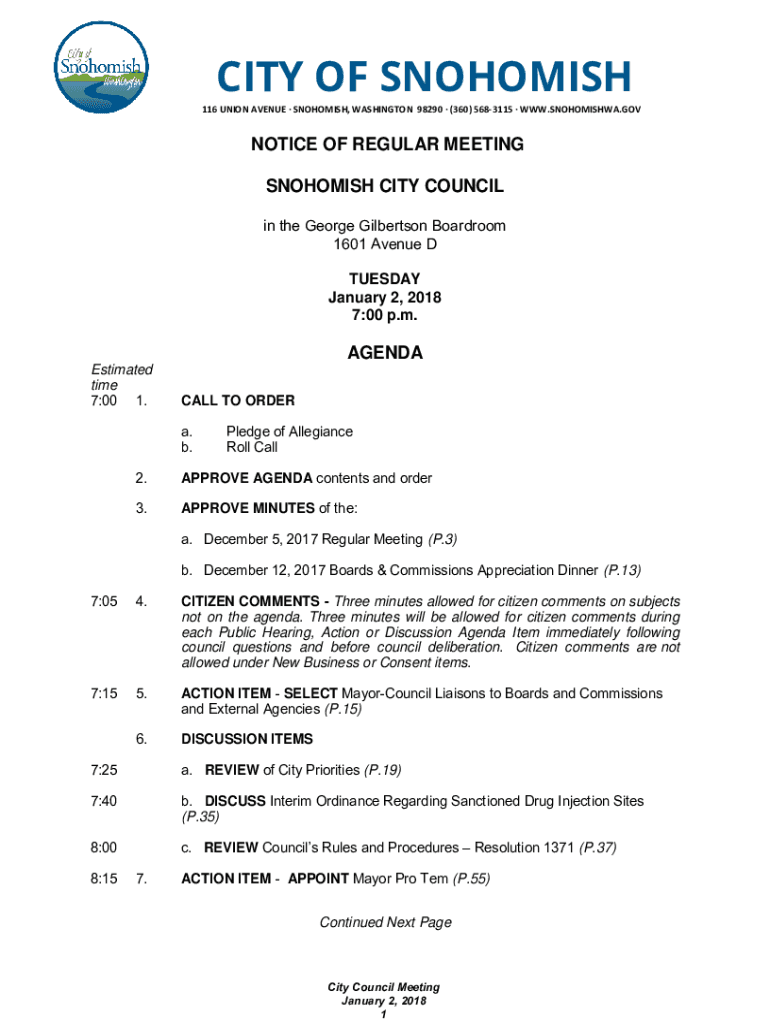 City of Snohomish Washington

CITY OF SNOHOMISH

116 UNION AVENUE · SNOHOMISH, WASHINGTON 98290 · (360) 568-3115 · WWW.SNOHOMISHWA.GOV

NOTICE OF REGULAR MEETING

SNOHOMISH CITY COUNCIL

in the George Gilbertson Boardroom
1601 Avenue D

TUESDAY
January 2, 2018
7:00 p.m.

AGENDA

Estimated time

7:00 1. CALL TO ORDER

a. Pledge of Allegiance
b. Roll Call

2. APPROVE AGENDA contents and order

3. APPROVE MINUTES of the:

a. December 5, 2017 Regular Meeting (P.3)

b. December 12, 2017 Boards & Commissions Appreciation Dinner (P.13)

7:05 4. CITIZEN COMMENTS - Three minutes allowed for citizen comments on subjects not on the agenda. Three minutes will be allowed for citizen comments during each Public Hearing, Action or Discussion Agenda Item immediately following council questions and before council deliberation. Citizen comments are not allowed under New Business or Consent items.

7:15 5. ACTION ITEM - SELECT Mayor-Council Liaisons to Boards and Commissions and External Agencies (P.15)

6. DISCUSSION ITEMS

7:25 a. REVIEW of City Priorities (P.19)

7:40 b. DISCUSS Interim Ordinance Regarding Sanctioned Drug Injection Sites (P.35)

8:00 c. REVIEW Council's Rules and Procedures – Resolution 1371 (P.37)

8:15 7. ACTION ITEM - APPOINT Mayor Pro Tem (P.55)

Continued Next Page

City Council Meeting
January 2, 2018
1